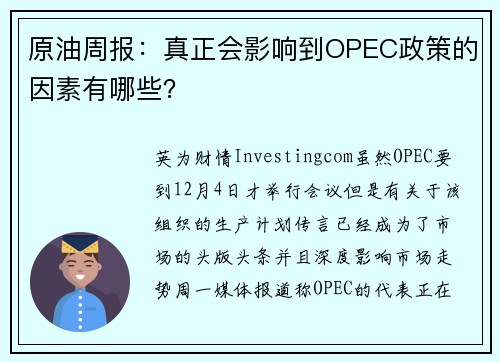 原油周报：真正会影响到OPEC政策的因素有哪些?

英为财情Investingcom虽然OPEC要到12月4日才举行会议但是有关于该组织的生产计划传言已经成为了市场的头版头条并且深度影响市场走势周一媒体报道称OPEC的代表正在